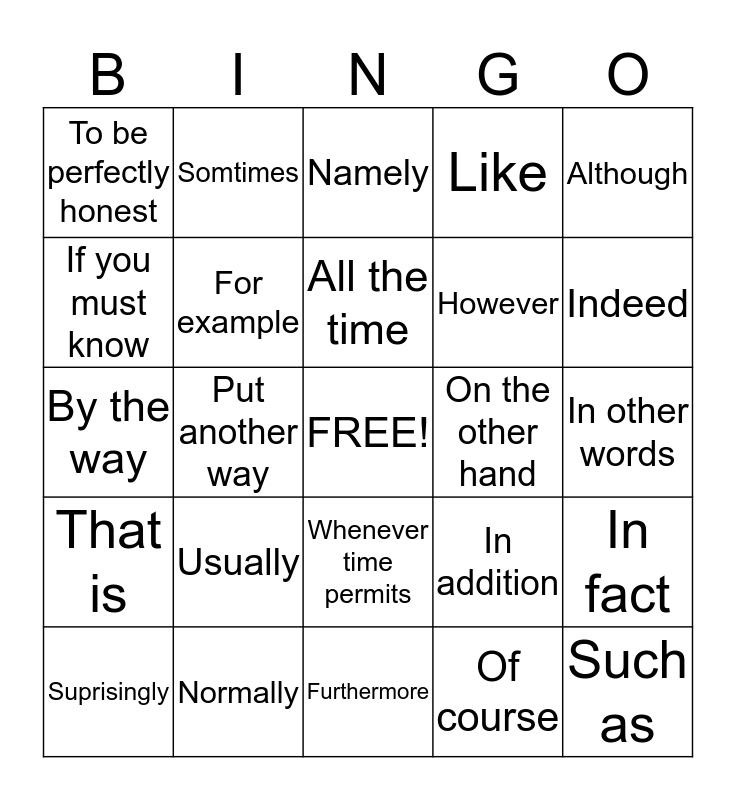 | B | I | N | G | O |
|---|---|---|---|---|
| To be perfectly honest | Somtimes | Namely | Like | Although |
| If you must know | For example | All the time | However | Indeed |
| By the way | Put another way | FREE! | On the other hand | In other words |
| That is | Usually | Whenever time permits | In addition | In fact |
| Suprisingly | Normally | Furthermore | Of course | Such as |